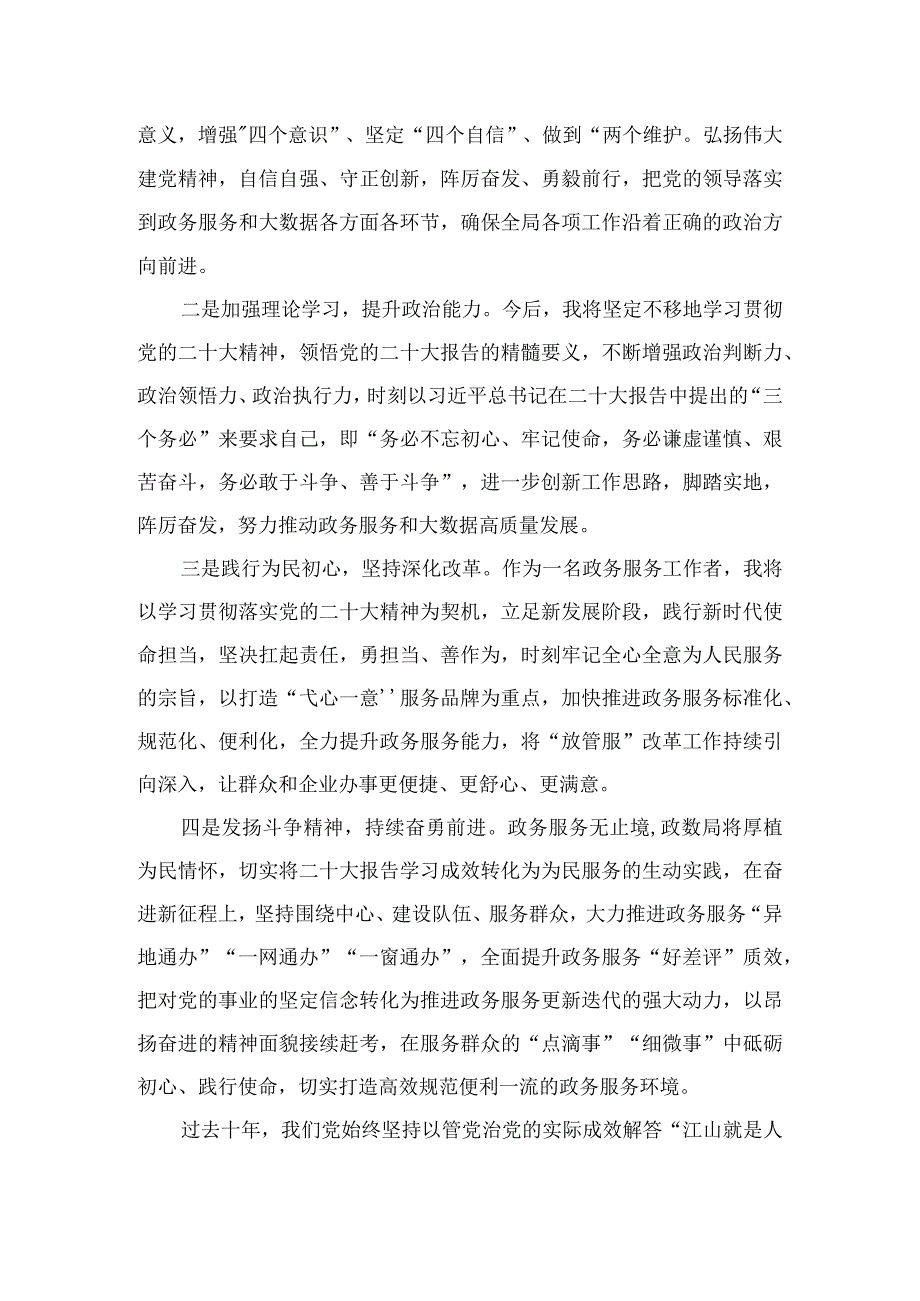 意义，增强"四个意识”、坚定“四个自信”、做到“两个维护。弘扬伟大建党精神，自信自强、守正创新，阵厉奋发、勇毅前行，把党的领导落实到政务服务和大数据各方面各环节，确保全局各项工作沿着正确的政治方向前进。

二是加强理论学习，提升政治能力。今后，我将坚定不移地学习贯彻党的二十大精神，领悟党的二十大报告的精髓要义，不断增强政治判断力、政治领悟力、政治执行力，时刻以习近平总书记在二十大报告中提出的“三个务必”来要求自己，即“务必不忘初心、牢记使命，务必谦虚谨慎、艰苦奋斗，务必敢于斗争、善于斗争”，进一步创新工作思路，脚踏实地，阵厉奋发，努力推动政务服务和大数据高质量发展。

三是践行为民初心，坚持深化改革。作为一名政务服务工作者，我将以学习贯彻落实党的二十大精神为契机，立足新发展阶段，践行新时代使命担当，坚决扛起责任，勇担当、善作为，时刻牢记全心全意为人民服务的宗旨，以打造“弋心一意''服务品牌为重点，加快推进政务服务标准化、规范化、便利化，全力提升政务服务能力，将“放管服”改革工作持续引向深入，让群众和企业办事更便捷、更舒心、更满意。

四是发扬斗争精神，持续奋勇前进。政务服务无止境,政数局将厚植为民情怀，切实将二十大报告学习成效转化为为民服务的生动实践，在奋进新征程上，坚持围绕中心、建设队伍、服务群众，大力推进政务服务“异地通办”“一网通办”“一窗通办”，全面提升政务服务“好差评”质效，把对党的事业的坚定信念转化为推进政务服务更新迭代的强大动力，以昂扬奋进的精神面貌接续赶考，在服务群众的“点滴事”“细微事”中砥砺初心、践行使命，切实打造高效规范便利一流的政务服务环境。

过去十年，我们党始终坚持以管党治党的实际成效解答“江山就是人